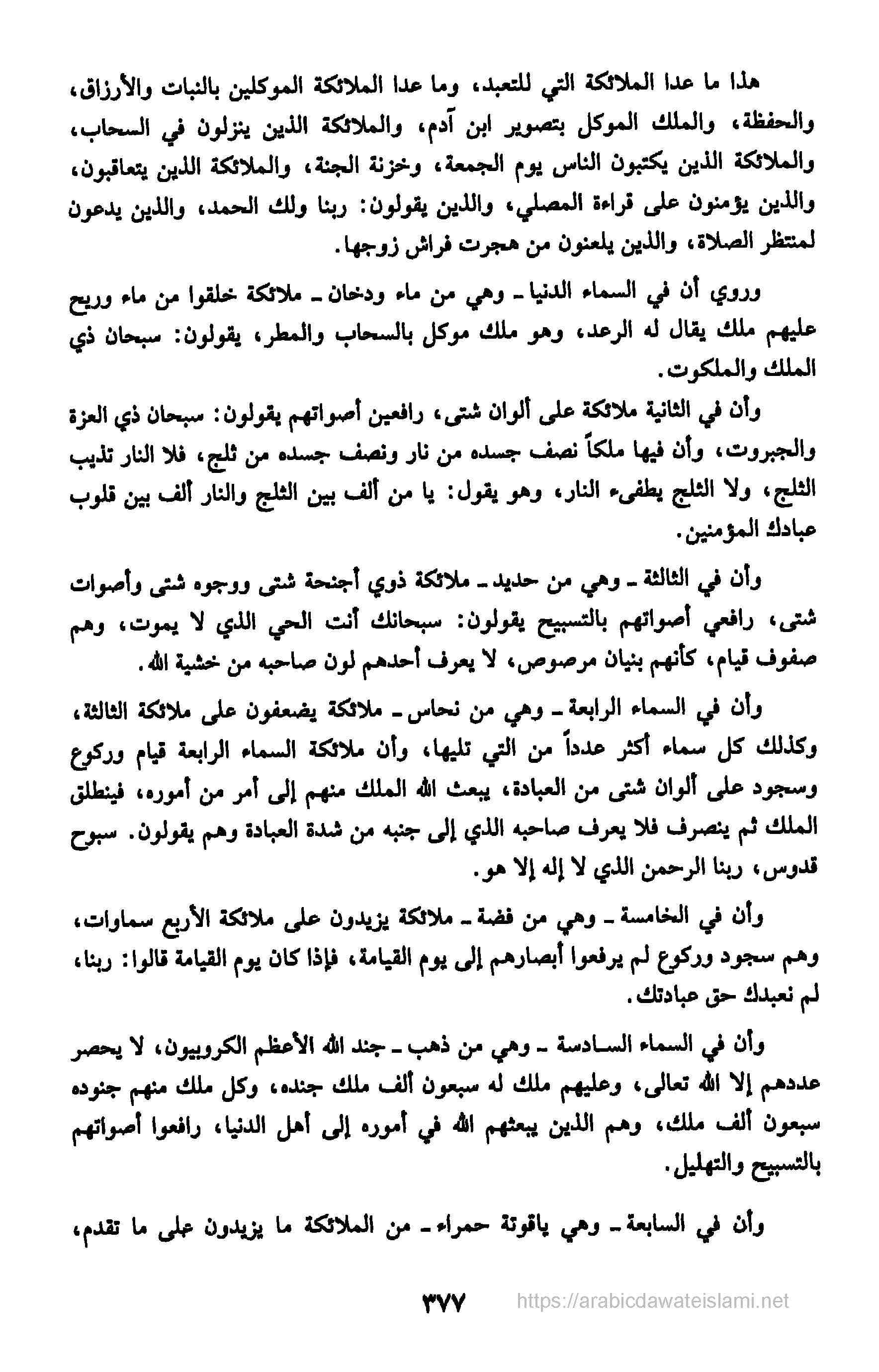 هذا ما عدا الملائكة التي للتعبد، وما عدا الملائكة الموكلين بالنبات والأرزاق، والحفظة، والملك الموكل بتصوير ابن آدم، والملائكة الذين ينزلون في السحاب، والملائكة الذين يكتبون الناس يوم الجمعة، وخزنة الجنة، والملائكة الذين يتعاقبون، والذين يؤمنون على قراءة المصلي، والذين يقولون: ربنا ولك الحمد، والذين يدعون لمنتظر الصلاة، والذين يلعنون من هجرت فراش زوجها.

وروي أن في السماء الدنيا ـ وهي من ماء ودخان ـ ملائكة خلقوا من ماء وريح عليهم ملك يقال له الرعد، وهو ملك موكل بالسحاب والمطر، يقولون: سبحان ذي الملك والملكوت.

وأن في الثانية ملائكة على ألوان شتى، رافعين أصواتهم يقولون: سبحان ذي العزة والجبروت، وأن فيها ملكاً نصف جسده من نار ونصف جسده من ثلج، فلا النار تذيب الثلج، ولا الثلج يطفىء النار، وهو يقول: يا من ألف بين الثلج والنار ألف بين قلوب عبادك المؤمنين.

وأن في الثالثة ـ وهي من حديد ـ ملائكة ذوي أجنحة شتى ووجوه شتى وأصوات شتى، رافعي أصواتهم بالتسبيح يقولون: سبحانك أنت الحي الذي لا يموت، وهم صفوف قيام، كأنهم بنيان مرصوص، لا يعرف أحدهم لون صاحبه من خشية الله.

وأن في السماء الرابعة ـ وهي من نحاس ـ ملائكة يضعفون على ملائكة الثالثة، وكذلك كل سماء أكثر عدداً من التي تليها، وأن ملائكة السماء الرابعة قيام وركوع وسجود على ألوان شتى من العبادة، يبعث الله الملك منهم إلى أمر من أموره، فينطلق الملك ثم ينصرف فلا يعرف صاحبه الذي إلى جنبه من شدة العبادة وهم يقولون. سبوح قدوس، ربنا الرحمن الذي لا إله إلا هو.

وأن في الخامسة ـ وهي من فضة ـ ملائكة يزيدون على ملائكة الأربع سماوات، وهم سجود وركوع لم يرفعوا أبصارهم إلى يوم القيامة، فإذا كان يوم القيامة قالوا: ربنا، لم نعبدك حق عبادتك.

وأن في السماء السادسة ـ وهي من ذهب ـ جند الله الأعظم الكروبيون، لا يحصر عددهم إلا الله تعالى، وعليهم ملك له سبعون ألف ملك جنده، وكل ملك منهم جنوده سبعون ألف ملك، وهم الذين يبعثهم الله في أموره إلى أهل الدنيا، رافعوا أصواتهم بالتسبيح والتهليل.

وأن في السابعة ـ وهي ياقوتة حمراء ـ من الملائكة ما يزيدون على ما تقدم،

٣٧٧ https://arabicdawateislami.net